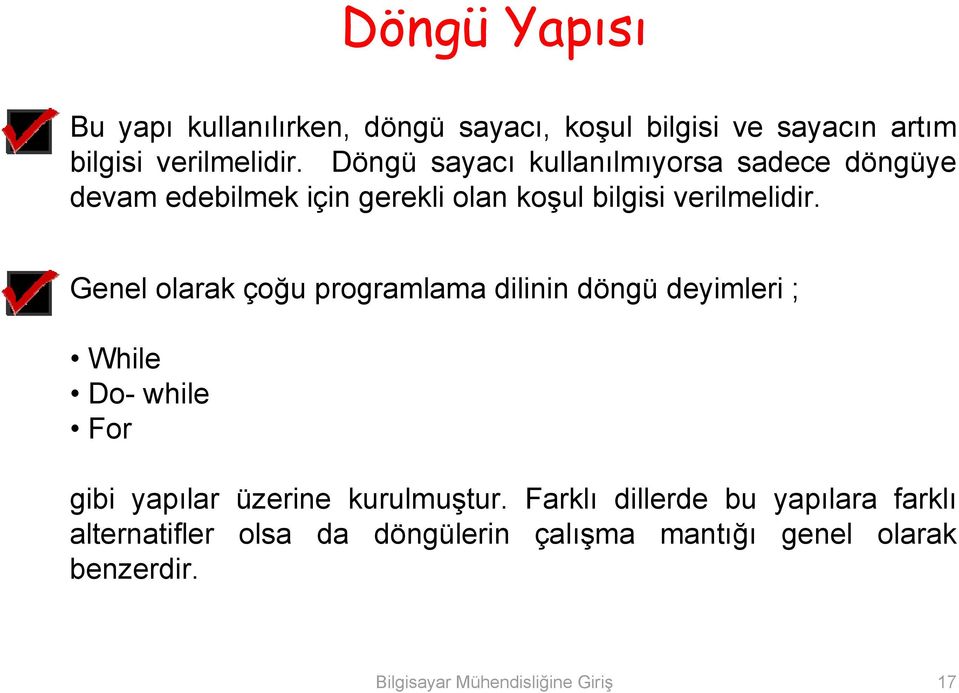 Döngü Yapısı

Bu yapı kullanılırken, döngü sayacı, koşul bilgisi ve sayacın artım bilgisi verilmelidir. Döngü sayacı kullanılmıyorsa sadece döngüye devam edebilmek için gerekli olan koşul bilgisi verilmelidir.

Genel olarak çoğu programlama dilinin döngü deyimleri ;

• While
• Do- while
• For

gibi yapılar üzerine kurulmuştur. Farklı dillerde bu yapılara farklı alternatifler olsa da döngülerin çalışma mantığı genel olarak benzerdir.

Bilgisayar Mühendisliğine Giriş 17